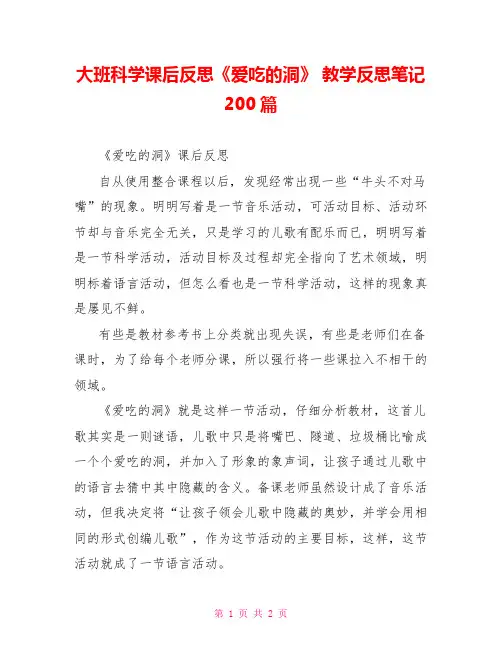 大班科学课后反思《爱吃的洞》 教学反思笔记200篇

《爱吃的洞》课后反思

自从使用整合课程以后，发现经常出现一些“牛头不对马嘴”的现象。明明写着是一节音乐活动，可活动目标、活动环节却与音乐完全无关，只是学习的儿歌有配乐而已，明明写着是一节科学活动，活动目标及过程却完全指向了艺术领域，明明标着语言活动，但怎么看也是一节科学活动，这样的现象真是屡见不鲜。

有些是教材参考书上分类就出现失误，有些是老师们在备课时，为了给每个老师分课，所以强行将一些课拉入不相干的领域。

《爱吃的洞》就是这样一节活动，仔细分析教材，这首儿歌其实是一则谜语，儿歌中只是将嘴巴、隧道、垃圾桶比喻成一个个爱吃的洞，并加入了形象的象声词，让孩子通过儿歌中的语言去猜中其中隐藏的含义。备课老师虽然设计成了音乐活动，但我决定将“让孩子领会儿歌中隐藏的奥妙，并学会用相同的形式创编儿歌”，作为这节活动的主要目标，这样，这节活动就成了一节语言活动。

第 1 页 共 2 页